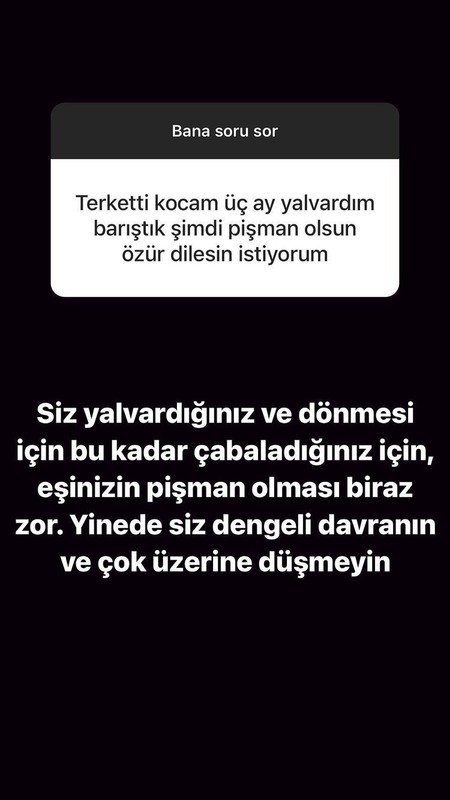 Bana soru sor

Terketti kocam üç ay yalvardım barıştık şimdi pişman olsun özür dilesin istiyorum

Siz yalvardığınız ve dönmesi için bu kadar çabaladığınız için, eşinizin pişman olması biraz zor. Yinede siz dengeli davranın ve çok üzerine düşmeyin